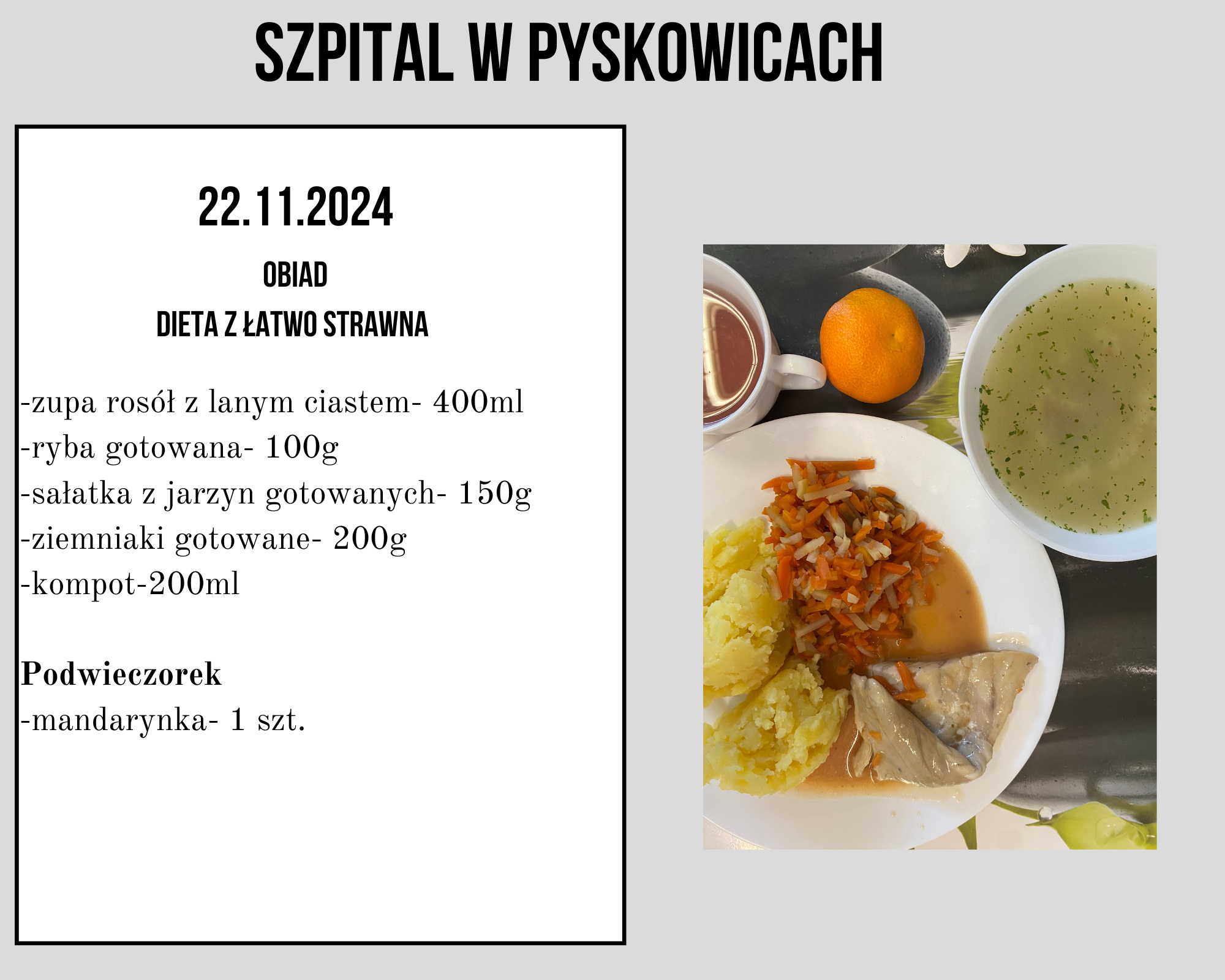 SZPITAL W PYSKOWICACH

22.11.2024

OBIAD

DIETA Z ŁATWO STRAWNA

-zupa rosół z lanym ciastem- 400ml
-ryba gotowana- 100g
-sałatka z jarzyn gotowanych- 150g
-ziemniaki gotowane- 200g
-kompot-200ml

Podwieczorek
-mandarynka- 1 szt.